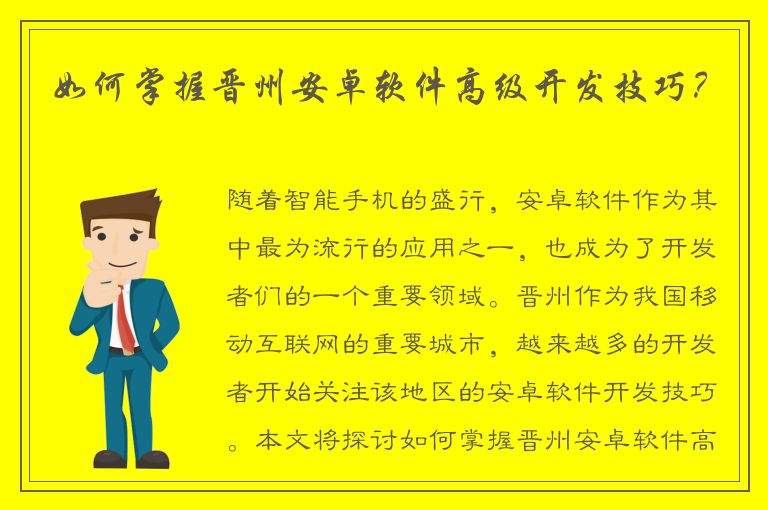 如何掌握晋州安卓软件高级开发技巧?

随着智能手机的盛行，安卓软件作为其中最为流行的应用之一，也成为了开发者们的一个重要领域。晋州作为我国移动互联网的重要城市，越来越多的开发者开始关注该地区的安卓软件开发技巧。本文将探讨如何掌握晋州安卓软件高